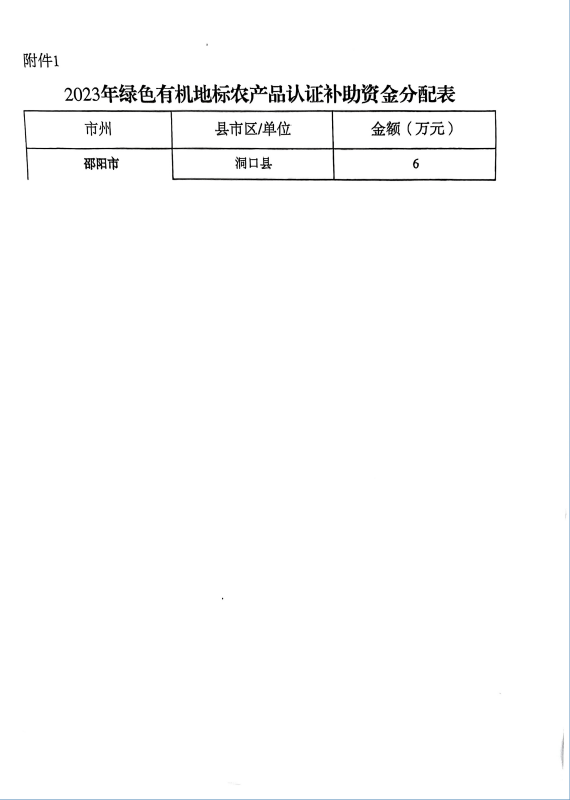 附件1

2023年绿色有机地标农产品认证补助资金分配表

| 市州 | 县市区/单位 | 金额（万元） |
|---|---|---|
| 邵阳市 | 洞口县 | 6 |